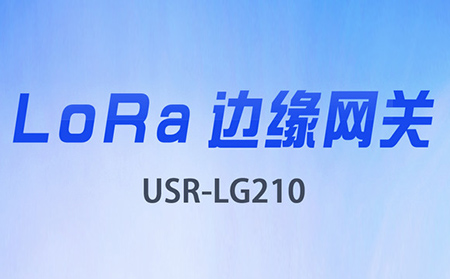 LoRa 边缘网关

USR-LG210